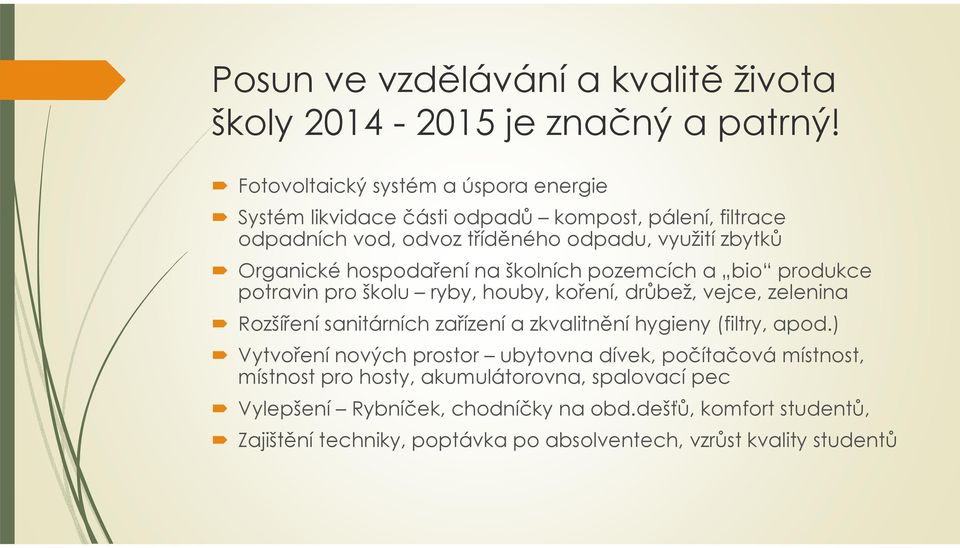 Posun ve vzdělávání a kvalitě života školy 2014 - 2015 je značný a patrný!

Fotovoltaický systém a úspora energie

Systém likvidace části odpadů – kompost, pálení, filtrace odpadních vod, odvoz tříděného odpadu, využití zbytků

Organické hospodaření na školních pozemcích a „bio“ produkce potravin pro školu – ryby, houby, koření, drůbež, vejce, zelenina

Rozšíření sanitárních zařízení a zkvalitnění hygieny (filtry, apod.)

Vytvoření nových prostor – ubytovna dívek, počítačová místnost, místnost pro hosty, akumulátorovna, spalovací pec

Vylepšení – Rybníček, chodníčky na obd.dešťů, komfort studentů,

Zajištění techniky, poptávka po absolventech, vzrůst kvality studentů